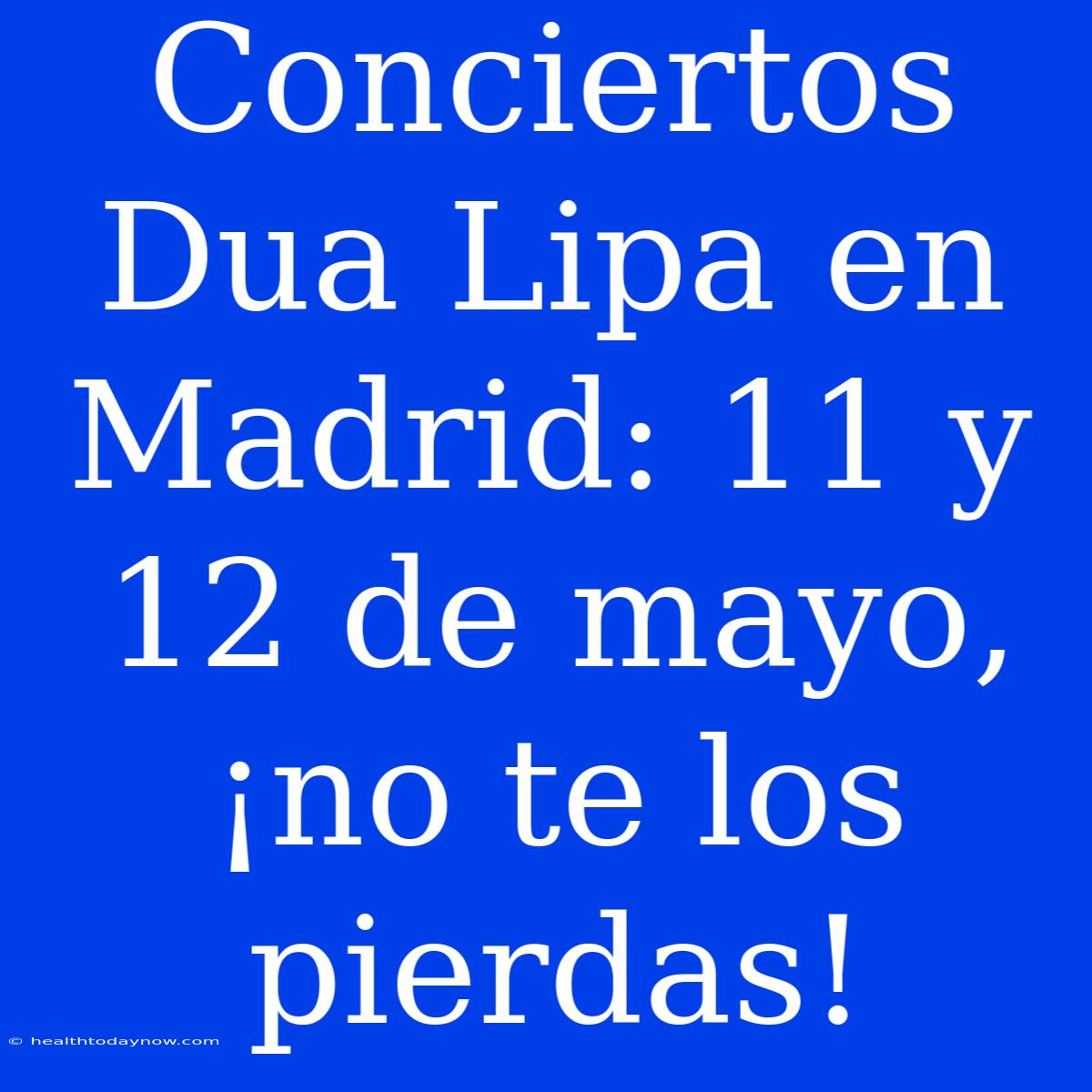 Conciertos Dua Lipa en Madrid: 11 y 12 de mayo, ¡no te los pierdas!

© healthtodaynow.com